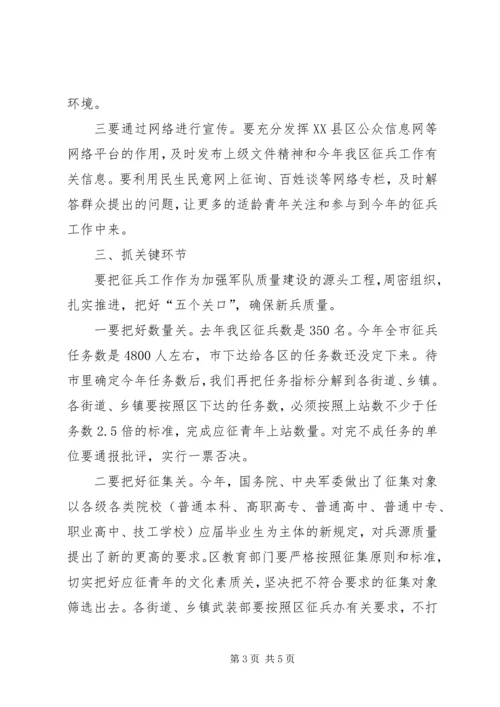 环境。

三要通过网络进行宣传。要充分发挥XX县区公众信息网等网络平台的作用，及时发布上级文件精神和今年我区征兵工作有关信息。要利用民生民意网上征询、百姓谈等网络专栏，及时解答群众提出的问题，让更多的适龄青年关注和参与到今年的征兵工作中来。

三、抓关键环节

要把征兵工作作为加强军队质量建设的源头工程，周密组织，扎实推进，把好“五个关口”，确保新兵质量。

一要把好数量关。去年我区征兵数是350名。今年全市征兵任务数是4800人左右，市下达给各区的任务数还没定下来。待市里确定今年任务数后，我们再把任务指标分解到各街道、乡镇。各街道、乡镇要按照区下达的任务数，必须按照上站数不少于任务数2.5倍的标准，完成应征青年上站数量。对完不成任务的单位要通报批评，实行一票否决。

二要把好征集关。今年，国务院、中央军委做出了征集对象以各级各类院校（普通本科、高职高专、普通高中、普通中专、职业高中、技工学校）应届毕业生为主体的新规定，对兵源质量提出了新的更高的要求。区教育部门要严格按照征集原则和标准，切实把好应征青年的文化素质关，坚决把不符合要求的征集对象筛选出去。各街道、乡镇武装部要按照区征兵办有关要求，不打

第3页 共5页